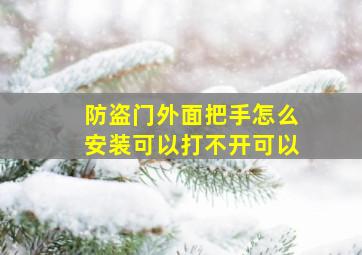 防盗门外面把手怎么安装可以打不开可以